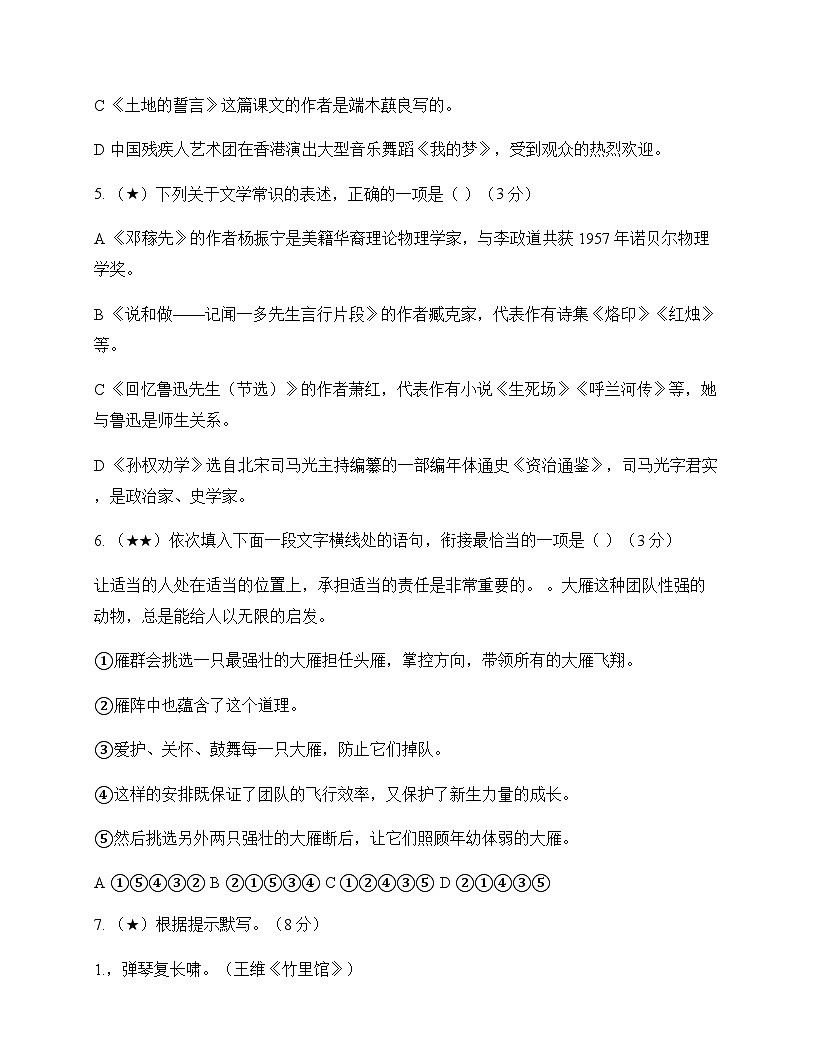 C《土地的誓言》这篇课文的作者是端木蕻良写的。

D 中国残疾人艺术团在香港演出大型音乐舞蹈《我的梦》，受到观众的热烈欢迎。

5.（★）下列关于文学常识的表述，正确的一项是（ ）（3 分）

A《邓稼先》的作者杨振宁是美籍华裔理论物理学家，与李政道共获 1957 年诺贝尔物理学奖。

B《说和做——记闻一多先生言行片段》的作者臧克家，代表作有诗集《烙印》《红烛》等。

C《回忆鲁迅先生（节选）》的作者萧红，代表作有小说《生死场》《呼兰河传》等，她与鲁迅是师生关系。

D《孙权劝学》选自北宋司马光主持编纂的一部编年体通史《资治通鉴》，司马光字君实，是政治家、史学家。

6.（★★）依次填入下面一段文字横线处的语句，衔接最恰当的一项是（ ）（3 分）

让适当的人处在适当的位置上，承担适当的责任是非常重要的。 。大雁这种团队性强的动物，总是能给人以无限的启发。

①雁群会挑选一只最强壮的大雁担任头雁，掌控方向，带领所有的大雁飞翔。

②雁阵中也蕴含了这个道理。

③爱护、关怀、鼓舞每一只大雁，防止它们掉队。

④这样的安排既保证了团队的飞行效率，又保护了新生力量的成长。

⑤然后挑选另外两只强壮的大雁断后，让它们照顾年幼体弱的大雁。

A ①⑤④③② B ②①⑤③④ C ①②④③⑤ D ②①④③⑤

7.（★）根据提示默写。（8 分）

1.，弹琴复长啸。（王维《竹里馆》）